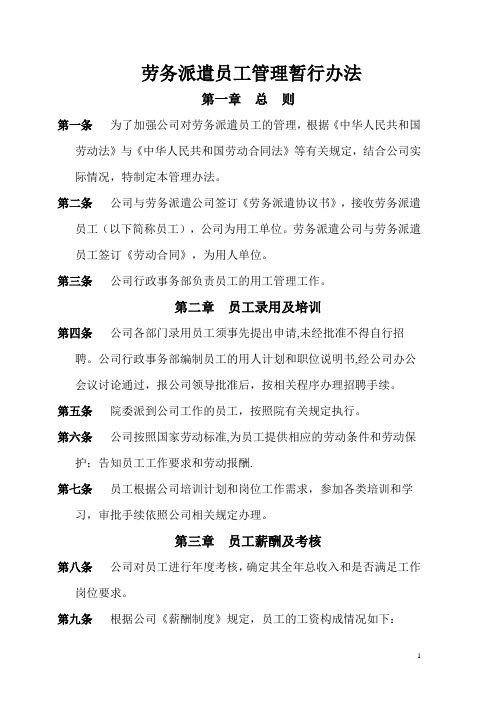 劳务派遣员工管理暂行办法

第一章 总 则

第一条 为了加强公司对劳务派遣员工的管理，根据《中华人民共和国劳动法》与《中华人民共和国劳动合同法》等有关规定，结合公司实际情况，特制定本管理办法。

第二条 公司与劳务派遣公司签订《劳务派遣协议书》，接收劳务派遣员工（以下简称员工），公司为用工单位。劳务派遣公司与劳务派遣员工签订《劳动合同》，为用人单位。

第三条 公司行政事务部负责员工的用工管理工作。

第二章 员工录用及培训

第四条 公司各部门录用员工须事先提出申请,未经批准不得自行招聘。公司行政事务部编制员工的用人计划和职位说明书,经公司办公会议讨论通过，报公司领导批准后，按相关程序办理招聘手续。

第五条 院委派到公司工作的员工，按照院有关规定执行。

第六条 公司按照国家劳动标准,为员工提供相应的劳动条件和劳动保护；告知员工工作要求和劳动报酬.

第七条 员工根据公司培训计划和岗位工作需求，参加各类培训和学习，审批手续依照公司相关规定办理。

第三章 员工薪酬及考核

第八条 公司对员工进行年度考核，确定其全年总收入和是否满足工作岗位要求。

第九条 根据公司《薪酬制度》规定，员工的工资构成情况如下：

1